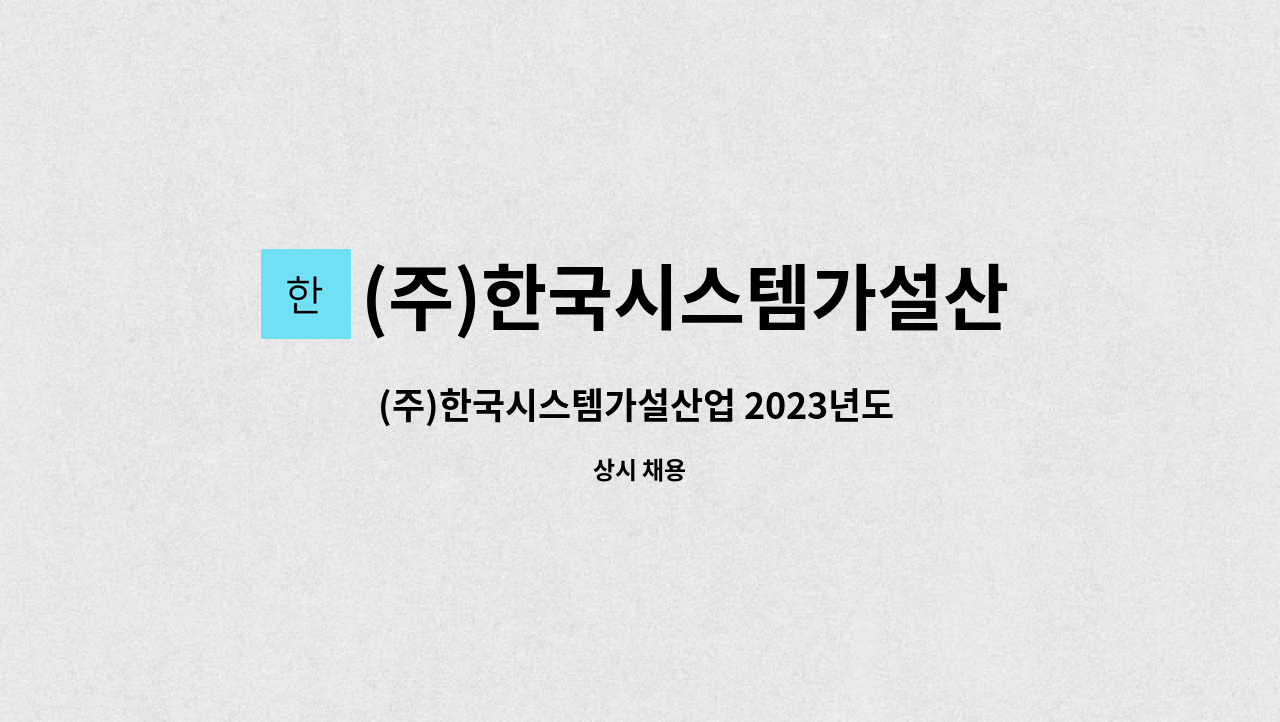 한 (주)한국시스템가설산

(주)한국시스템가설산업 2023년도

상시 채용